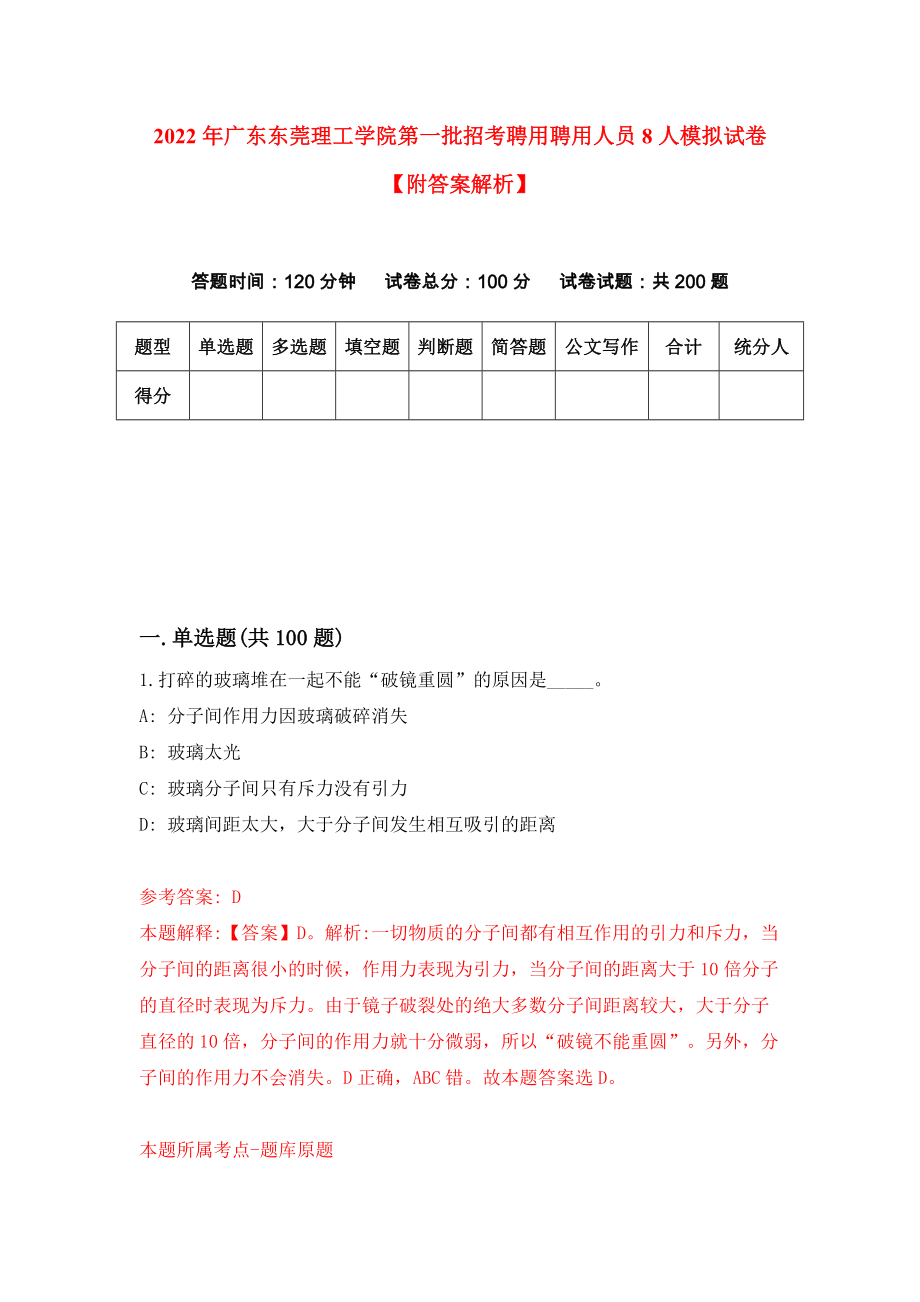 2022年广东东莞理工学院第一批招考聘用聘用人员8人模拟试卷【附答案解析】

答题时间：120分钟　试卷总分：100分　试卷试题：共200题

| 题型 | 单选题 | 多选题 | 填空题 | 判断题 | 简答题 | 公文写作 | 合计 | 统分人 |
|---|---|---|---|---|---|---|---|---|
| 得分 | | | | | | | | |

一.单选题(共100题)

1.打碎的玻璃堆在一起不能“破镜重圆”的原因是_____。

A: 分子间作用力因玻璃破碎消失

B: 玻璃太光

C: 玻璃分子间只有斥力没有引力

D: 玻璃间距太大，大于分子间发生相互吸引的距离

参考答案: D

本题解释:【答案】D。解析:一切物质的分子间都有相互作用的引力和斥力，当分子间的距离很小的时候，作用力表现为引力，当分子间的距离大于10倍分子的直径时表现为斥力。由于镜子破裂处的绝大多数分子间距离较大，大于分子直径的10倍，分子间的作用力就十分微弱，所以“破镜不能重圆”。另外，分子间的作用力不会消失。D正确，ABC错。故本题答案选D。

本题所属考点-题库原题